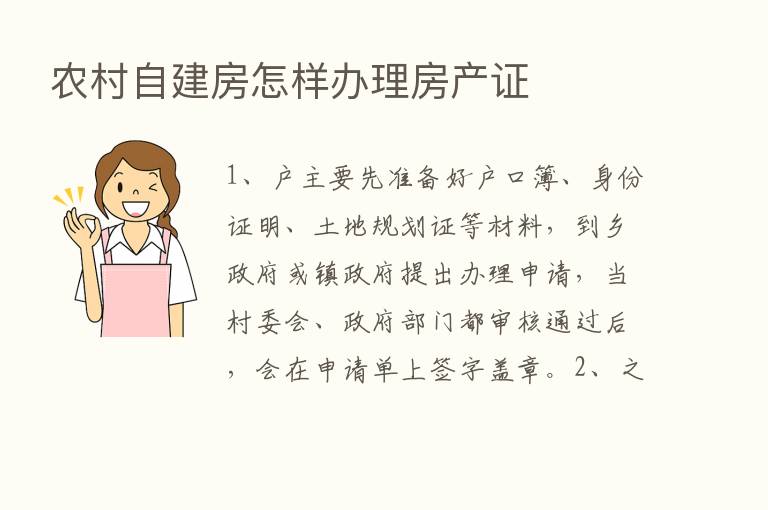 农村自建房怎样办理房产证

1、户主要先准备好户口簿、身份证明、土地规划证等材料，到乡政府或镇政府提出办理申请，当村委会、政府部门都审核通过后，会在申请单上签字盖章。2、之